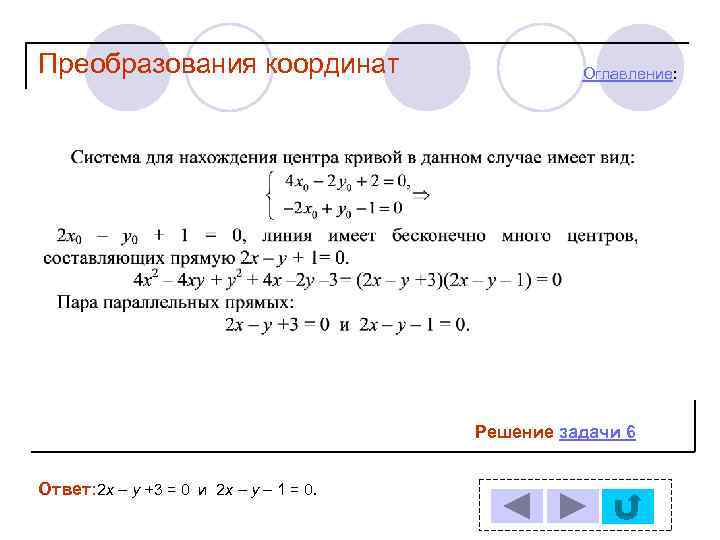 Преобразования координат

Оглавление:

Система для нахождения центра кривой в данном случае имеет вид:
$\begin{cases} 4x_0 - 2y_0 + 2 = 0, \\ -2x_0 + y_0 - 1 = 0 \end{cases} \Rightarrow$

$2x_0 - y_0 + 1 = 0$, линия имеет бесконечно много центров, составляющих прямую $2x - y + 1 = 0$.

$4x^2 - 4xy + y^2 + 4x - 2y - 3 = (2x - y + 3)(2x - y - 1) = 0$

Пара параллельных прямых:

$2x - y + 3 = 0$ и $2x - y - 1 = 0$.

Решение задачи 6

Ответ: $2x - y + 3 = 0$ и $2x - y - 1 = 0$.